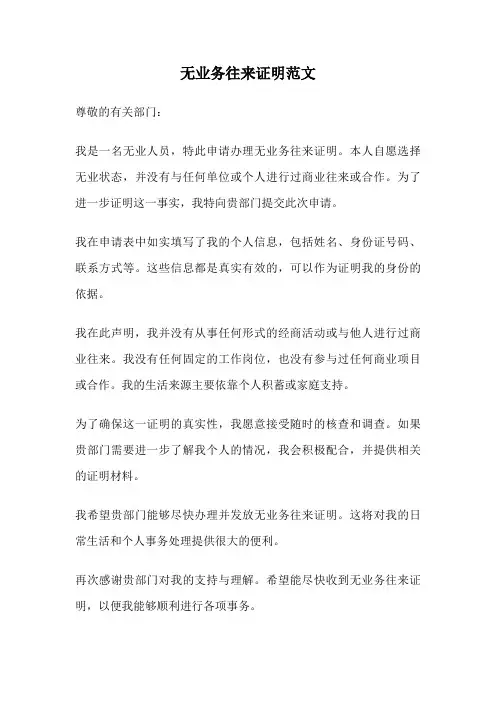 无业务往来证明范文

尊敬的有关部门：

我是一名无业人员，特此申请办理无业务往来证明。本人自愿选择无业状态，并没有与任何单位或个人进行过商业往来或合作。为了进一步证明这一事实，我特向贵部门提交此次申请。

我在申请表中如实填写了我的个人信息，包括姓名、身份证号码、联系方式等。这些信息都是真实有效的，可以作为证明我的身份的依据。

我在此声明，我并没有从事任何形式的经商活动或与他人进行过商业往来。我没有任何固定的工作岗位，也没有参与过任何商业项目或合作。我的生活来源主要依靠个人积蓄或家庭支持。

为了确保这一证明的真实性，我愿意接受随时的核查和调查。如果贵部门需要进一步了解我个人的情况，我会积极配合，并提供相关的证明材料。

我希望贵部门能够尽快办理并发放无业务往来证明。这将对我的日常生活和个人事务处理提供很大的便利。

再次感谢贵部门对我的支持与理解。希望能尽快收到无业务往来证明，以便我能够顺利进行各项事务。